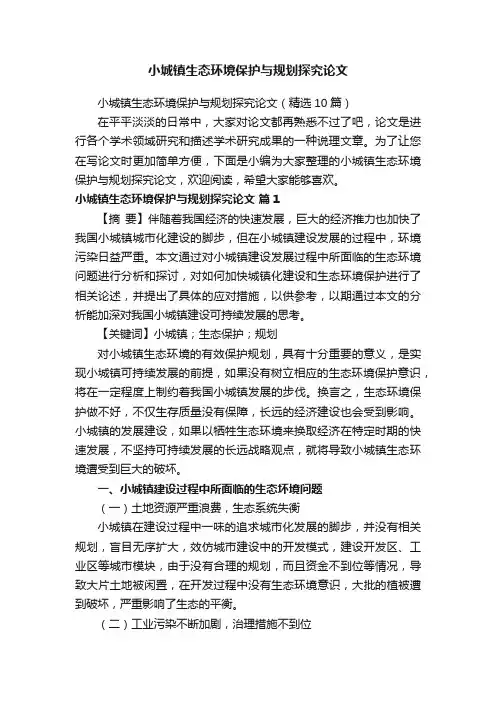 小城镇生态环境保护与规划探究论文

小城镇生态环境保护与规划探究论文（精选10篇）

在平平淡淡的日常中，大家对论文都再熟悉不过了吧，论文是进行各个学术领域研究和描述学术研究成果的一种说理文章。为了让您在写论文时更加简单方便，下面是小编为大家整理的小城镇生态环境保护与规划探究论文，欢迎阅读，希望大家能够喜欢。

小城镇生态环境保护与规划探究论文 篇1

【摘 要】伴随着我国经济的快速发展，巨大的经济推力也加快了我国小城镇城市化建设的脚步，但在小城镇建设发展的过程中，环境污染日益严重。本文通过对小城镇建设发展过程中所面临的生态环境问题进行分析和探讨，对如何加快城镇化建设和生态环境保护进行了相关论述，并提出了具体的应对措施，以供参考，以期通过本文的分析能加深对我国小城镇建设可持续发展的思考。

【关键词】小城镇；生态保护；规划

对小城镇生态环境的有效保护规划，具有十分重要的意义，是实现小城镇可持续发展的前提，如果没有树立相应的生态环境保护意识，将在一定程度上制约着我国小城镇发展的步伐。换言之，生态环境保护做不好，不仅生存质量没有保障，长远的经济建设也会受到影响。小城镇的发展建设，如果以牺牲生态环境来换取经济在特定时期的快速发展，不坚持可持续发展的长远战略观点，就将导致小城镇生态环境遭受到巨大的破坏。

一、小城镇建设过程中所面临的生态环境问题

（一）土地资源严重浪费，生态系统失衡

小城镇在建设过程中一味的追求城市化发展的脚步，并没有相关规划，盲目无序扩大，效仿城市建设中的开发模式，建设开发区、工业区等城市模块，由于没有合理的规划，而且资金不到位等情况，导致大片土地被闲置，在开发过程中没有生态环境意识，大批的植被遭到破坏，严重影响了生态的平衡。

（二）工业污染不断加剧，治理措施不到位